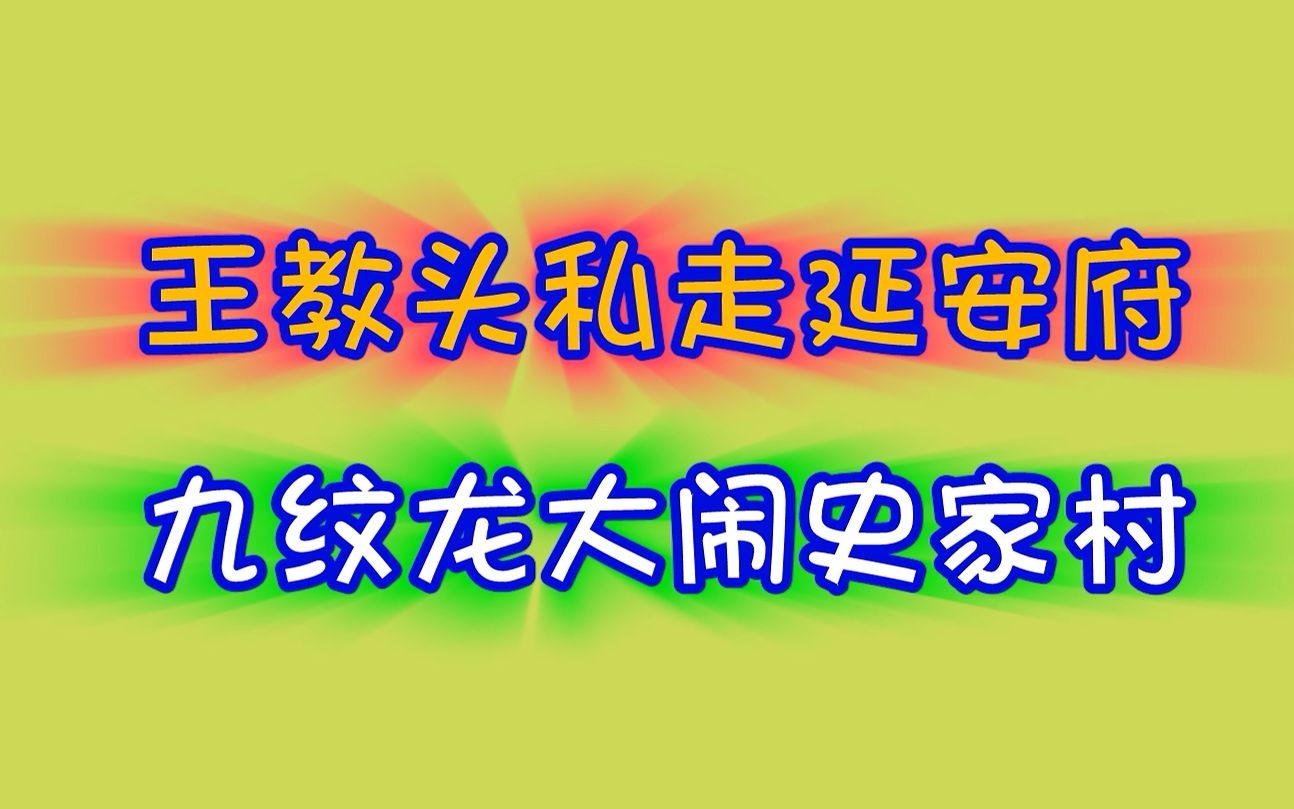 王教头私走延安府

九纹龙大闹史家村